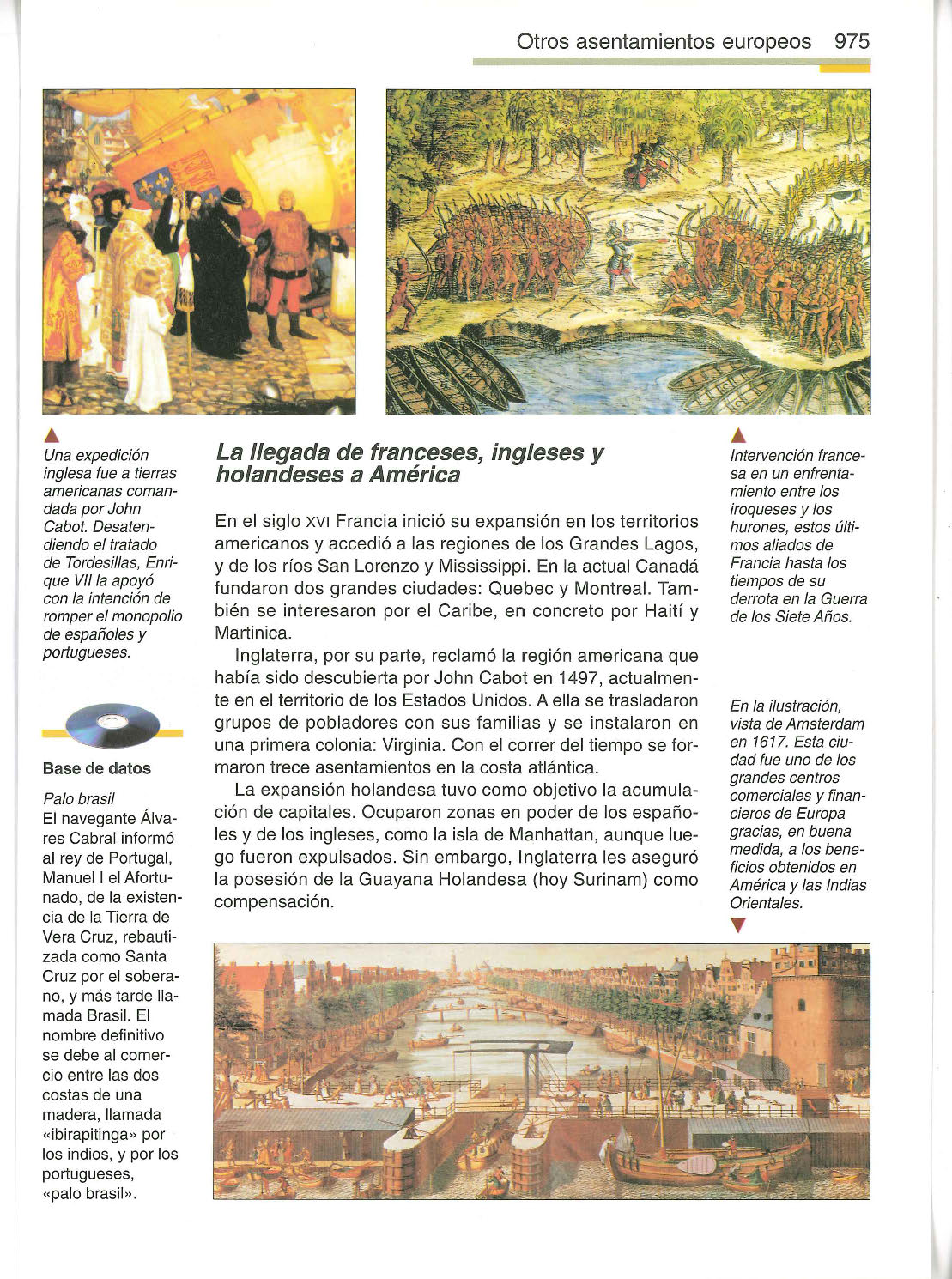 Otros asentamientos europeos 975

Una expedición inglesa fue a tierras americanas comandada por John Cabot. Desatendiendo el tratado de Tordesillas, Enrique VII la apoyó con la intención de romper el monopolio de españoles y portugueses.

Base de datos

Palo brasil
El navegante Álvares Cabral informó al rey de Portugal, Manuel I el Afortunado, de la existencia de la Tierra de Vera Cruz, rebautizada como Santa Cruz por el soberano, y más tarde llamada Brasil. El nombre definitivo se debe al comercio entre las dos costas de una madera, llamada «ibirapitinga» por los indios, y por los portugueses, «palo brasil».

La llegada de franceses, ingleses y holandeses a América

En el siglo XVI Francia inició su expansión en los territorios americanos y accedió a las regiones de los Grandes Lagos, y de los ríos San Lorenzo y Mississippi. En la actual Canadá fundaron dos grandes ciudades: Quebec y Montreal. También se interesaron por el Caribe, en concreto por Haití y Martinica.

Inglaterra, por su parte, reclamó la región americana que había sido descubierta por John Cabot en 1497, actualmente en el territorio de los Estados Unidos. A ella se trasladaron grupos de pobladores con sus familias y se instalaron en una primera colonia: Virginia. Con el correr del tiempo se formaron trece asentamientos en la costa atlántica.

La expansión holandesa tuvo como objetivo la acumulación de capitales. Ocuparon zonas en poder de los españoles y de los ingleses, como la isla de Manhattan, aunque luego fueron expulsados. Sin embargo, Inglaterra les aseguró la posesión de la Guayana Holandesa (hoy Surinam) como compensación.

Intervención francesa en un enfrentamiento entre los iroqueses y los hurones, estos últimos aliados de Francia hasta los tiempos de su derrota en la Guerra de los Siete Años.

En la ilustración, vista de Amsterdam en 1617. Esta ciudad fue uno de los grandes centros comerciales y financieros de Europa gracias, en buena medida, a los beneficios obtenidos en América y las Indias Orientales.